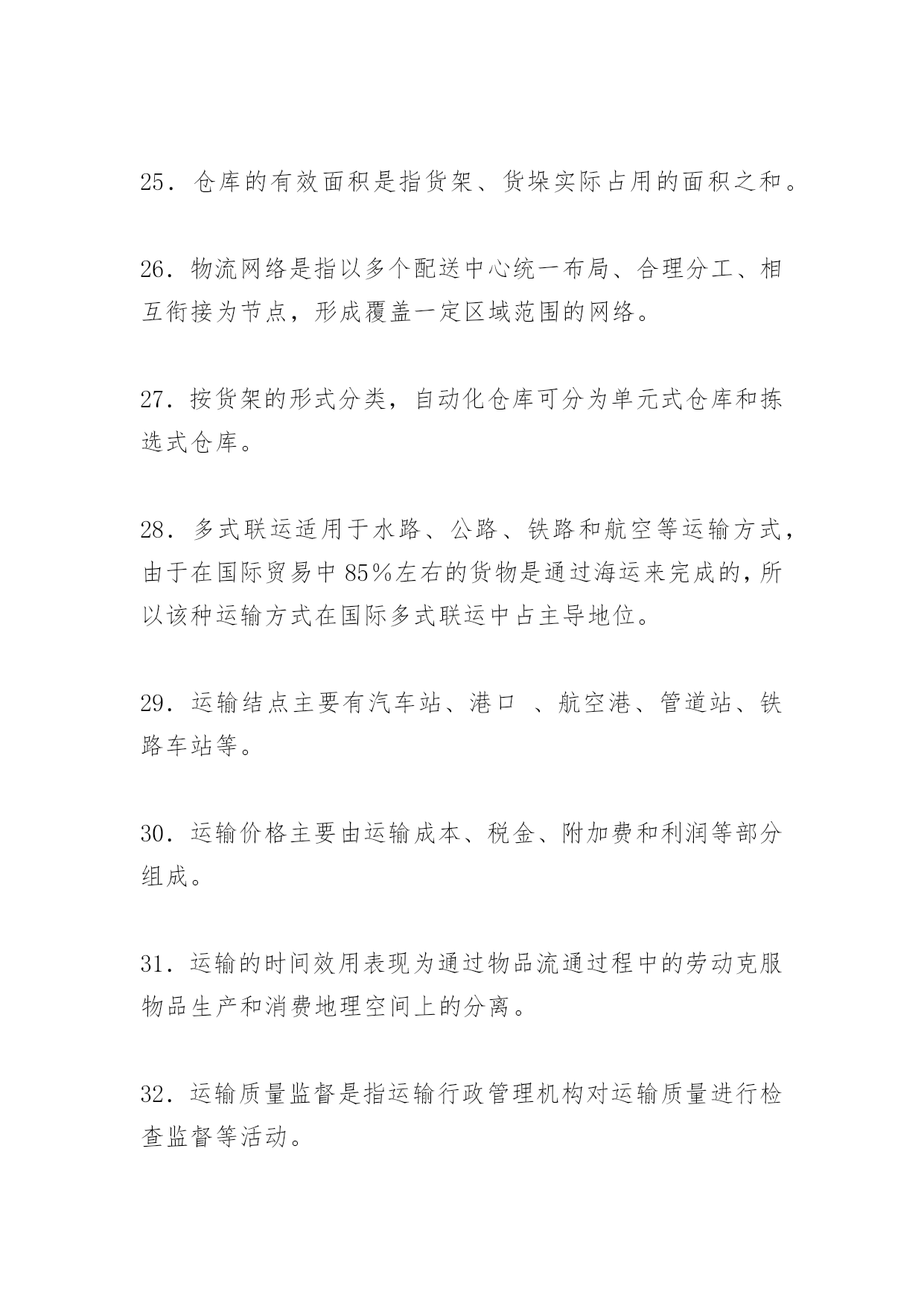 25．仓库的有效面积是指货架、货垛实际占用的面积之和。

26．物流网络是指以多个配送中心统一布局、合理分工、相互衔接为节点，形成覆盖一定区域范围的网络。

27．按货架的形式分类，自动化仓库可分为单元式仓库和拣选式仓库。

28．多式联运适用于水路、公路、铁路和航空等运输方式，由于在国际贸易中85%左右的货物是通过海运来完成的，所以该种运输方式在国际多式联运中占主导地位。

29．运输结点主要有汽车站、港口 、航空港、管道站、铁路车站等。

30．运输价格主要由运输成本、税金、附加费和利润等部分组成。

31．运输的时间效用表现为通过物品流通过程中的劳动克服物品生产和消费地理空间上的分离。

32．运输质量监督是指运输行政管理机构对运输质量进行检查监督等活动。